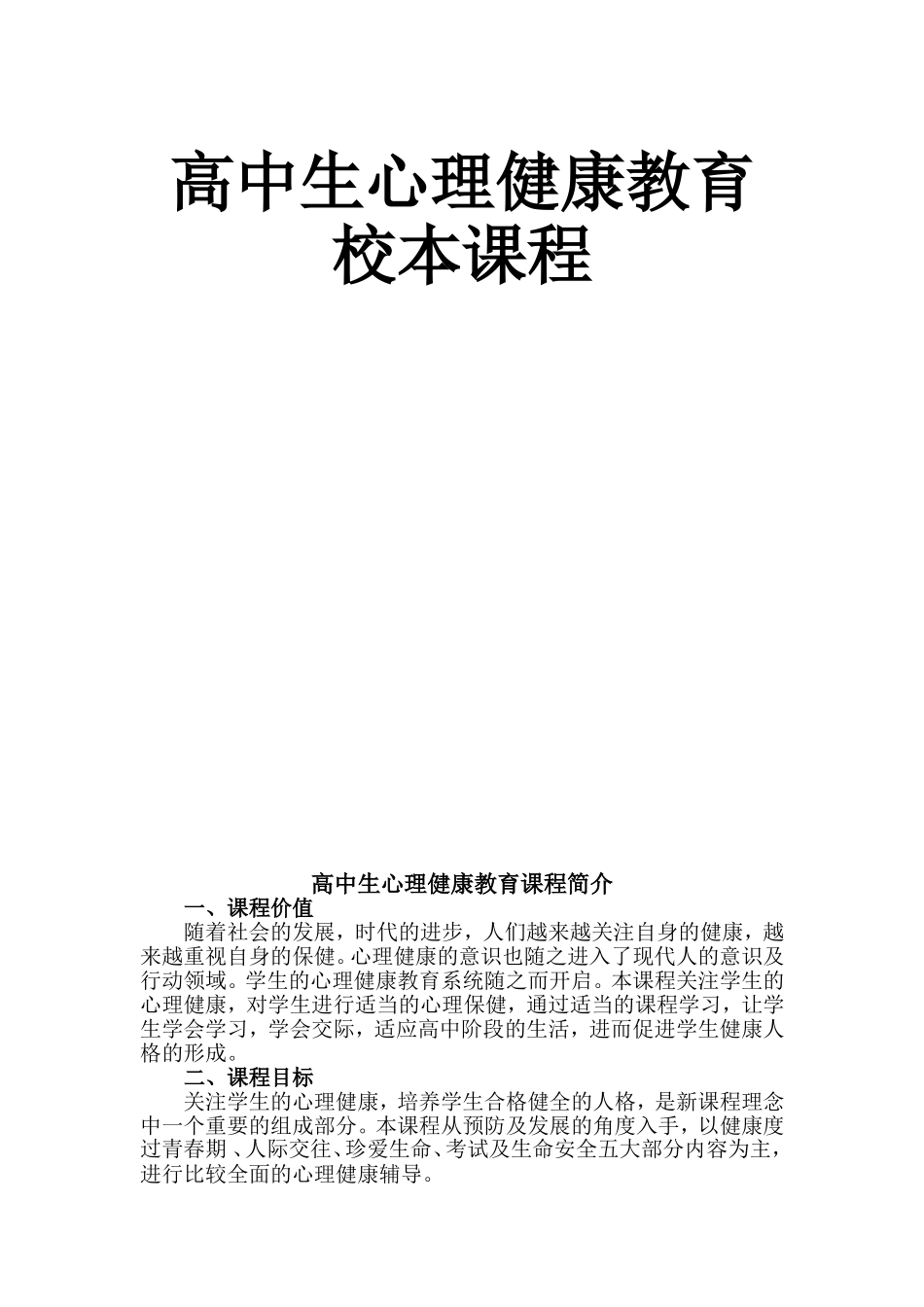 高中生心理健康教育
校本课程

高中生心理健康教育课程简介

一、课程价值

随着社会的发展，时代的进步，人们越来越关注自身的健康，越来越重视自身的保健。心理健康的意识也随之进入了现代人的意识及行动领域。学生的心理健康教育系统随之而开启。本课程关注学生的心理健康，对学生进行适当的心理保健，通过适当的课程学习，让学生学会学习，学会交际，适应高中阶段的生活，进而促进学生健康人格的形成。

二、课程目标

关注学生的心理健康，培养学生合格健全的人格，是新课程理念中一个重要的组成部分。本课程从预防及发展的角度入手，以健康度过青春期、人际交往、珍爱生命、考试及生命安全五大部分内容为主，进行比较全面的心理健康辅导。